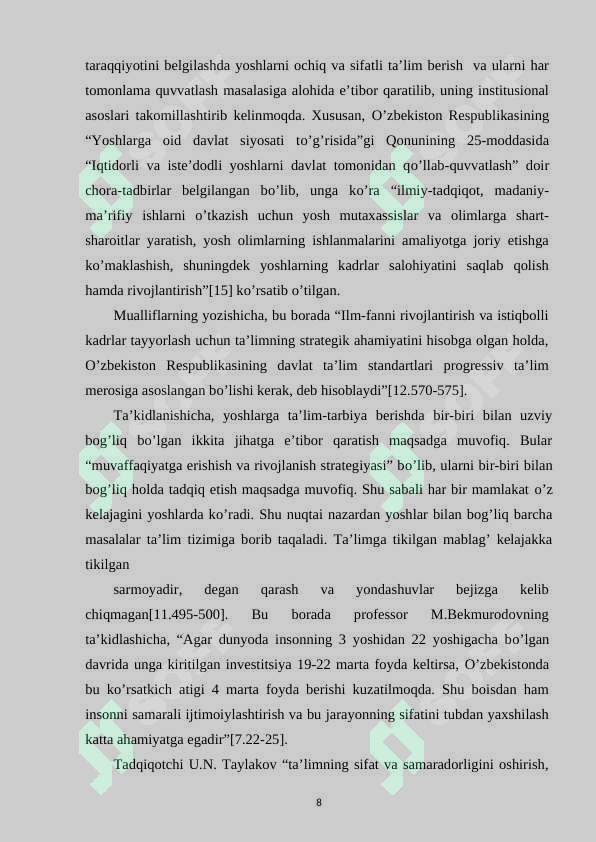 taraqqiyotini belgilashda yoshlarni ochiq va sifatli ta’lim berish va ularni har tomonlama quvvatlash masalasiga alohida e’tibor qaratilib, uning institusional asoslari takomillashtirib kelinmoqda. Xususan, O’zbekiston Respublikasining “Yoshlarga oid davlat siyosati to’g’risida”gi Qonunining 25-moddasida “Iqtidorli va iste’dodli yoshlarni davlat tomonidan qo’llab-quvvatlash” doir chora-tadbirlar belgilangan bo’lib, unga ko’ra “ilmiy-tadqiqot, madaniy-ma’rifiy ishlarni o’tkazish uchun yosh mutaxassislar va olimlarga shart-sharoitlar yaratish, yosh olimlarning ishlanmalarini amaliyotga joriy etishga ko’maklashish, shuningdek yoshlarning kadrlar salohiyatini saqlab qolish hamda rivojlantirish”[15] ko’rsatib o’tilgan.

Mualliflarning yozishicha, bu borada “Ilm-fanni rivojlantirish va istiqbolli kadrlar tayyorlash uchun ta’limning strategik ahamiyatini hisobga olgan holda, O’zbekiston Respublikasining davlat ta’lim standartlari progressiv ta’lim merosiga asoslangan bo’lishi kerak, deb hisoblaydi”[12.570-575].

Ta’kidlanishicha, yoshlarga ta’lim-tarbiya berishda bir-biri bilan uzviy bog’liq bo’lgan ikkita jihatga e’tibor qaratish maqsadga muvofiq. Bular “muvaffaqiyatga erishish va rivojlanish strategiyasi” bo’lib, ularni bir-biri bilan bog’liq holda tadqiq etish maqsadga muvofiq. Shu sabali har bir mamlakat o’z kelajagini yoshlarda ko’radi. Shu nuqtai nazardan yoshlar bilan bog’liq barcha masalalar ta’lim tizimiga borib taqaladi. Ta’limga tikilgan mablag’ kelajakka tikilgan

sarmoyadir, degan qarash va yondashuvlar bejizga kelib chiqmagan[11.495-500]. Bu borada professor M.Bekmurodovning ta’kidlashicha, “Agar dunyoda insonning 3 yoshidan 22 yoshigacha bo’lgan davrida unga kiritilgan investitsiya 19-22 marta foyda keltirsa, O’zbekistonda bu ko’rsatkich atigi 4 marta foyda berishi kuzatilmoqda. Shu boisdan ham insonni samarali ijtimoiylashtirish va bu jarayonning sifatini tubdan yaxshilash katta ahamiyatga egadir”[7.22-25].

Tadqiqotchi U.N. Taylakov “ta’limning sifat va samaradorligini oshirish,

8